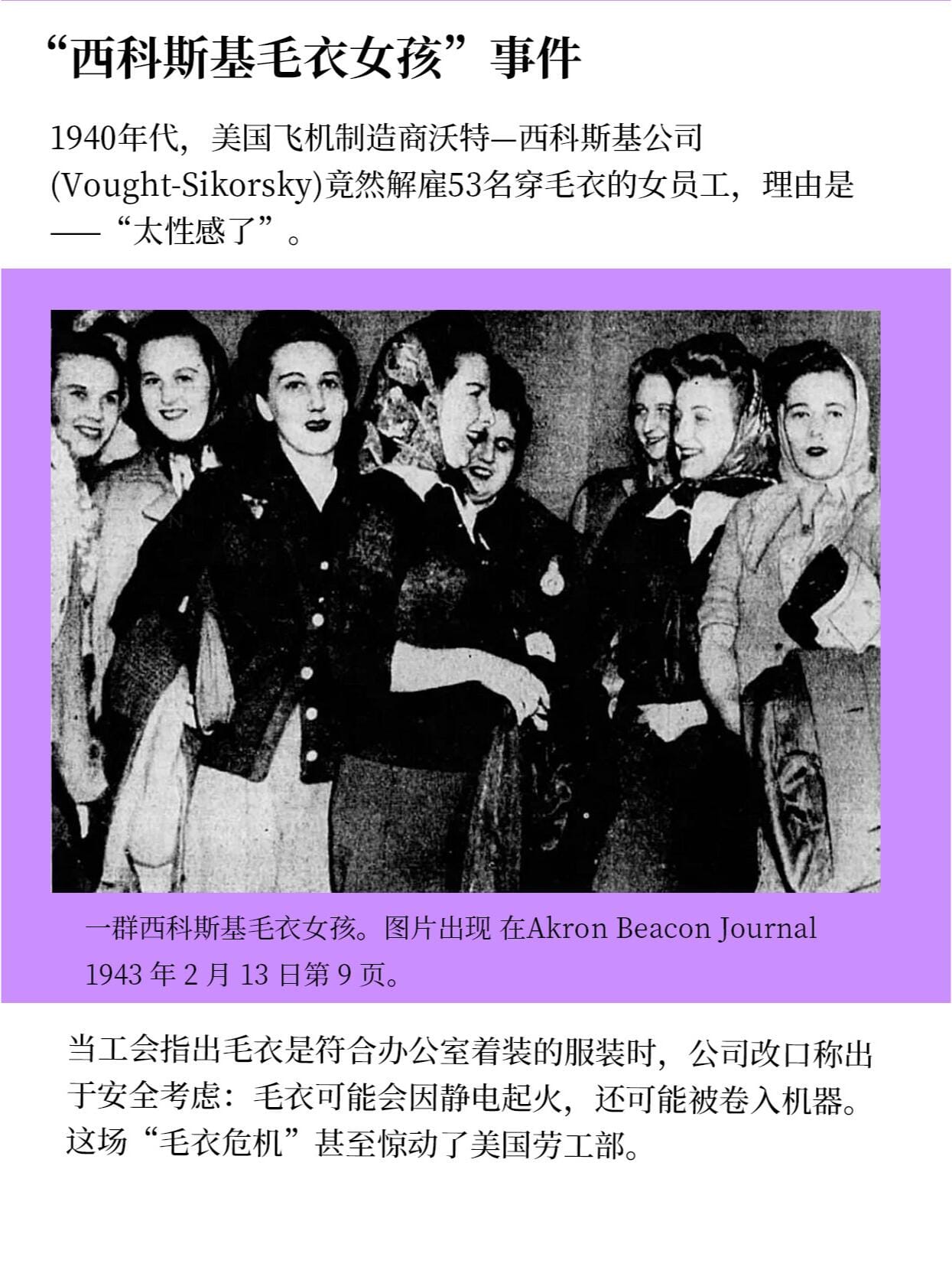 “西科斯基毛衣女孩”事件

1940年代，美国飞机制造商沃特—西科斯基公司(Vought-Sikorsky)竟然解雇53名穿毛衣的女员工，理由是——“太性感了”。

一群西科斯基毛衣女孩。图片出现 在Akron Beacon Journal 1943 年 2 月 13 日第 9 页。

当工会指出毛衣是符合办公室着装的服装时，公司改口称出于安全考虑：毛衣可能会因静电起火，还可能被卷入机器。这场“毛衣危机”甚至惊动了美国劳工部。